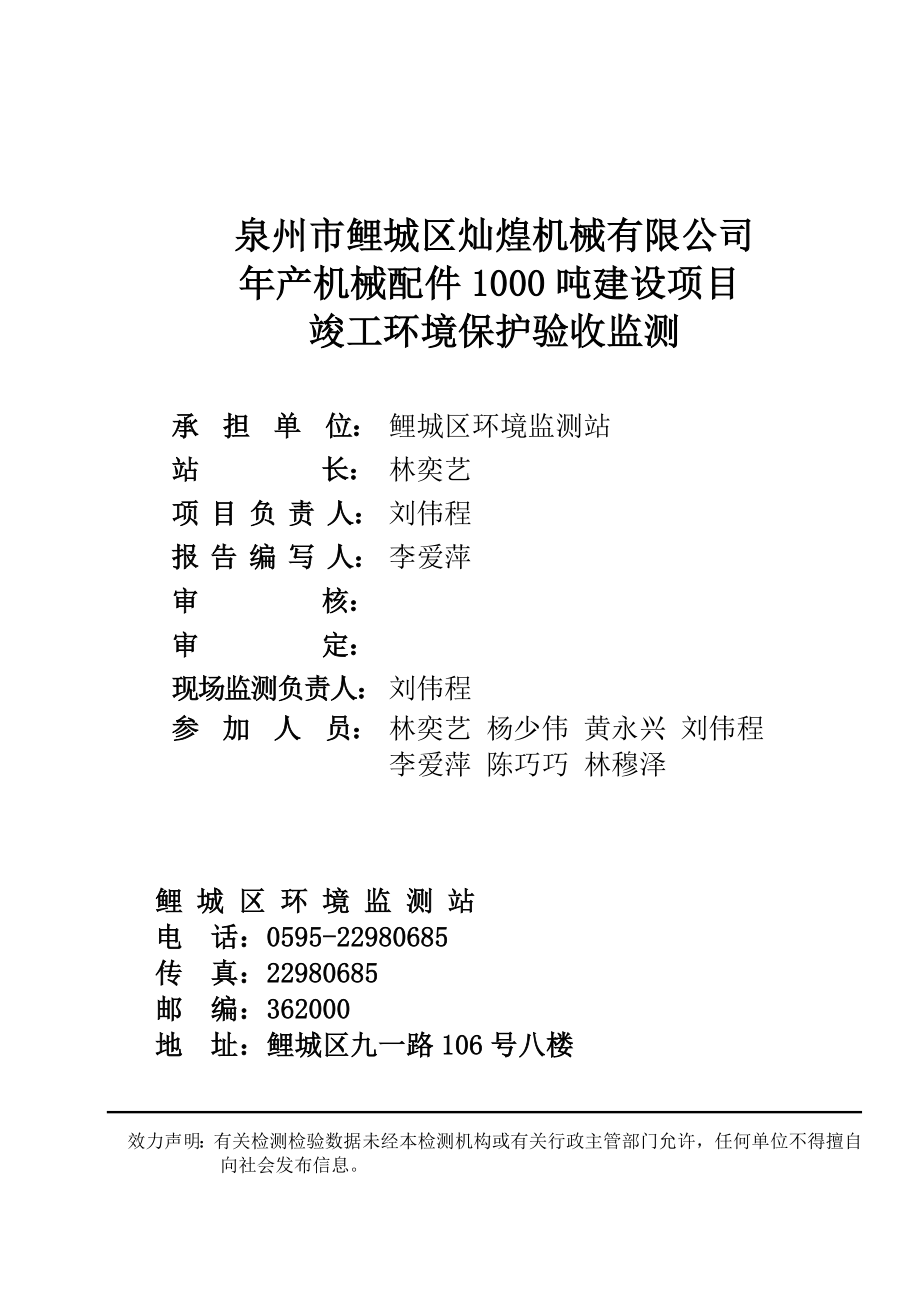 泉州市鲤城区灿煌机械有限公司
年产机械配件 1000 吨建设项目
竣工环境保护验收监测

承 担 单 位：鲤城区环境监测站
站 长：林奕艺
项 目 负 责 人：刘伟程
报 告 编 写 人：李爱萍
审 核：
审 定：
现场监测负责人：刘伟程
参 加 人 员：林奕艺 杨少伟 黄永兴 刘伟程 李爱萍 陈巧巧 林穆泽

鲤 城 区 环 境 监 测 站
电 话：0595-22980685
传 真：22980685
邮 编：362000
地 址：鲤城区九一路 106 号八楼

效力声明：有关检测检验数据未经本检测机构或有关行政主管部门允许，任何单位不得擅自向社会发布信息。